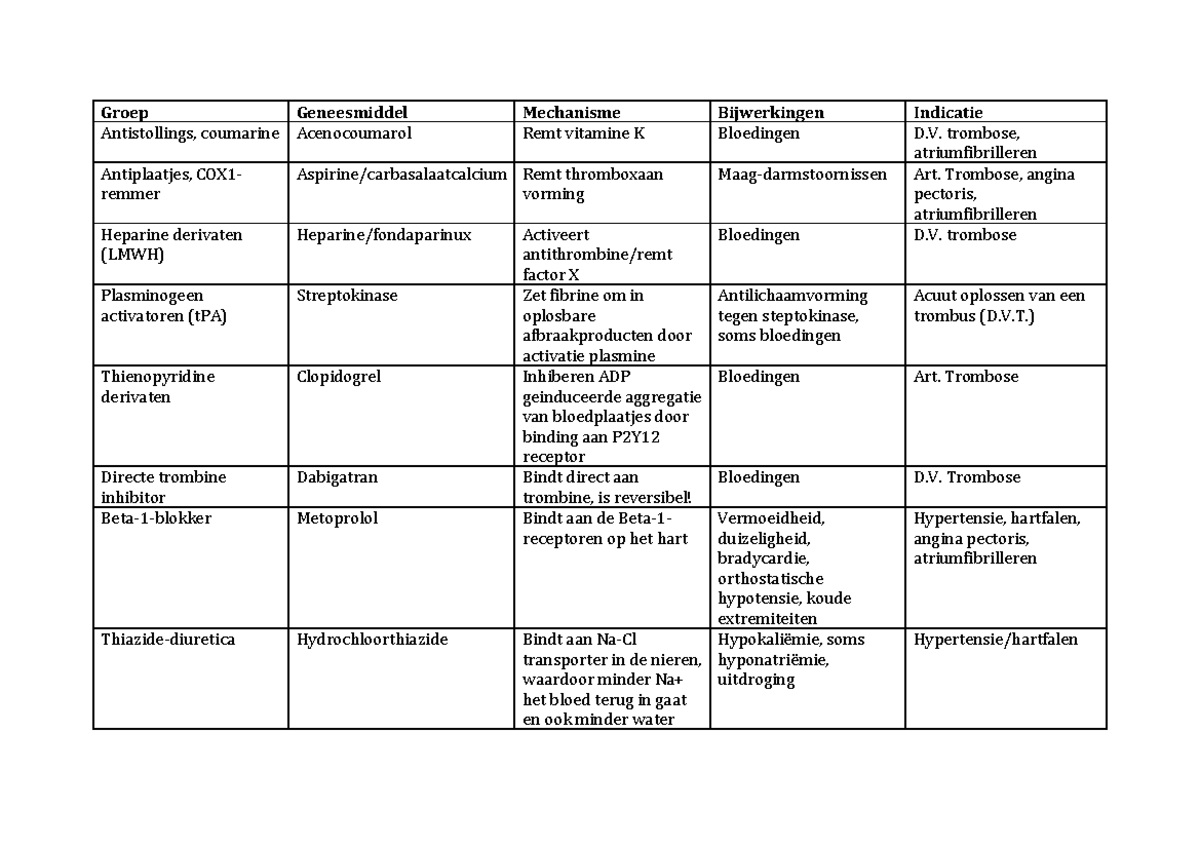 | Groep | Geneesmiddel | Mechanisme | Bijwerkingen | Indicatie |
|---|---|---|---|---|
| Antistollings, coumarine | Acenocoumarol | Remt vitamine K | Bloedingen | D.V. trombose, atriumfibrilleren |
| Antiplaatjes, COX1-remmer | Aspirine/carbasalaatcalcium | Remt thromboxaan vorming | Maag-darmstoornissen | Art. Trombose, angina pectoris, atriumfibrilleren |
| Heparine derivaten (LMWH) | Heparine/fondaparinux | Activeert antithrombine/remt factor X | Bloedingen | D.V. trombose |
| Plasminogeen activatoren (tPA) | Streptokinase | Zet fibrine om in oplosbare afbraakproducten door activatie plasmine | Antilichaamvorming tegen steptokinase, soms bloedingen | Acuut oplossen van een trombus (D.V.T.) |
| Thienopyridine derivaten | Clopidogrel | Inhiberen ADP geinduceerde aggregatie van bloedplaatjes door binding aan P2Y12 receptor | Bloedingen | Art. Trombose |
| Directe trombine inhibitor | Dabigatran | Bindt direct aan trombine, is reversibel! | Bloedingen | D.V. Trombose |
| Beta-1-blokker | Metoprolol | Bindt aan de Beta-1-receptoren op het hart | Vermoeidheid, duizeligheid, bradycardie, orthostatische hypotensie, koude extremiteiten | Hypertensie, hartfalen, angina pectoris, atriumfibrilleren |
| Thiazide-diuretica | Hydrochloorthiazide | Bindt aan Na-Cl transporter in de nieren, waardoor minder Na+ het bloed terug in gaat en ook minder water | Hypokaliëmie, soms hyponatriëmie, uitdroging | Hypertensie/hartfalen |